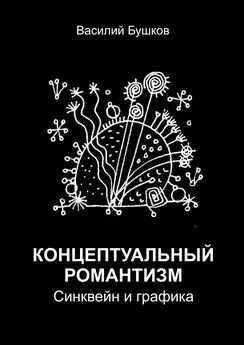 Василий Бушков

КОНЦЕПТУАЛЬНЫЙ РОМАНТИЗМ
Синквейн и графика